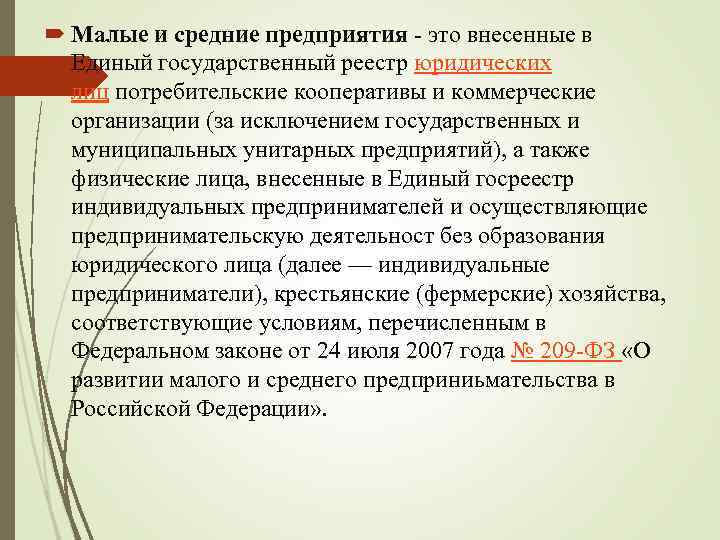 Малые и средние предприятия - это внесенные в Единый государственный реестр юридических лиц потребительские кооперативы и коммерческие организации (за исключением государственных и муниципальных унитарных предприятий), а также физические лица, внесенные в Единый госреестр индивидуальных предпринимателей и осуществляющие предпринимательскую деятельност без образования юридического лица (далее — индивидуальные предприниматели), крестьянские (фермерские) хозяйства, соответствующие условиям, перечисленным в Федеральном законе от 24 июля 2007 года № 209-ФЗ «О развитии малого и среднего предприниьмательства в Российской Федерации».